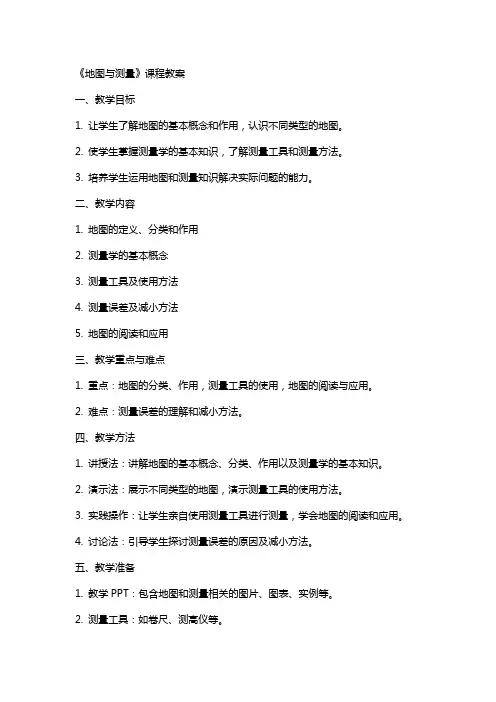 《地图与测量》课程教案

一、教学目标

1. 让学生了解地图的基本概念和作用，认识不同类型的地图。

2. 使学生掌握测量学的基本知识，了解测量工具和测量方法。

3. 培养学生运用地图和测量知识解决实际问题的能力。

二、教学内容

1. 地图的定义、分类和作用

2. 测量学的基本概念

3. 测量工具及使用方法

4. 测量误差及减小方法

5. 地图的阅读和应用

三、教学重点与难点

1. 重点：地图的分类、作用，测量工具的使用，地图的阅读与应用。

2. 难点：测量误差的理解和减小方法。

四、教学方法

1. 讲授法：讲解地图的基本概念、分类、作用以及测量学的基本知识。

2. 演示法：展示不同类型的地图，演示测量工具的使用方法。

3. 实践操作：让学生亲自使用测量工具进行测量，学会地图的阅读和应用。

4. 讨论法：引导学生探讨测量误差的原因及减小方法。

五、教学准备

1. 教学 PPT：包含地图和测量相关的图片、图表、实例等。

2. 测量工具：如卷尺、测高仪等。